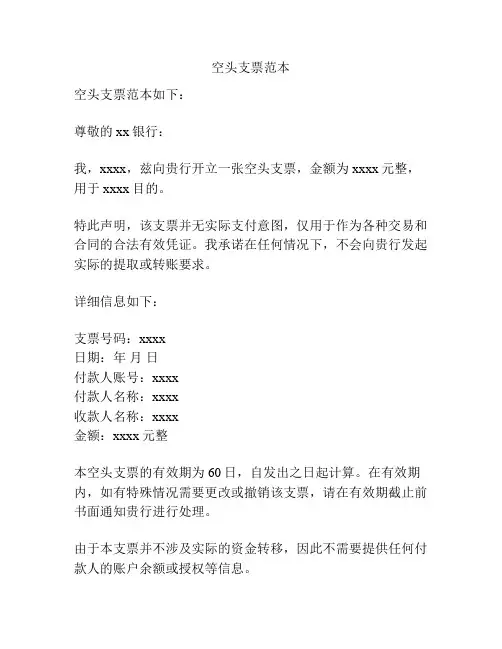 空头支票范本

空头支票范本如下：

尊敬的 xx 银行：

我，xxxx，兹向贵行开立一张空头支票，金额为 xxxx 元整，用于 xxxx 目的。

特此声明，该支票并无实际支付意图，仅用于作为各种交易和合同的合法有效凭证。我承诺在任何情况下，不会向贵行发起实际的提取或转账要求。

详细信息如下：

支票号码：xxxx
日期：年 月 日
付款人账号：xxxx
付款人名称：xxxx
收款人名称：xxxx
金额：xxxx 元整

本空头支票的有效期为 60 日，自发出之日起计算。在有效期内，如有特殊情况需要更改或撤销该支票，请在有效期截止前书面通知贵行进行处理。

由于本支票并不涉及实际的资金转移，因此不需要提供任何付款人的账户余额或授权等信息。